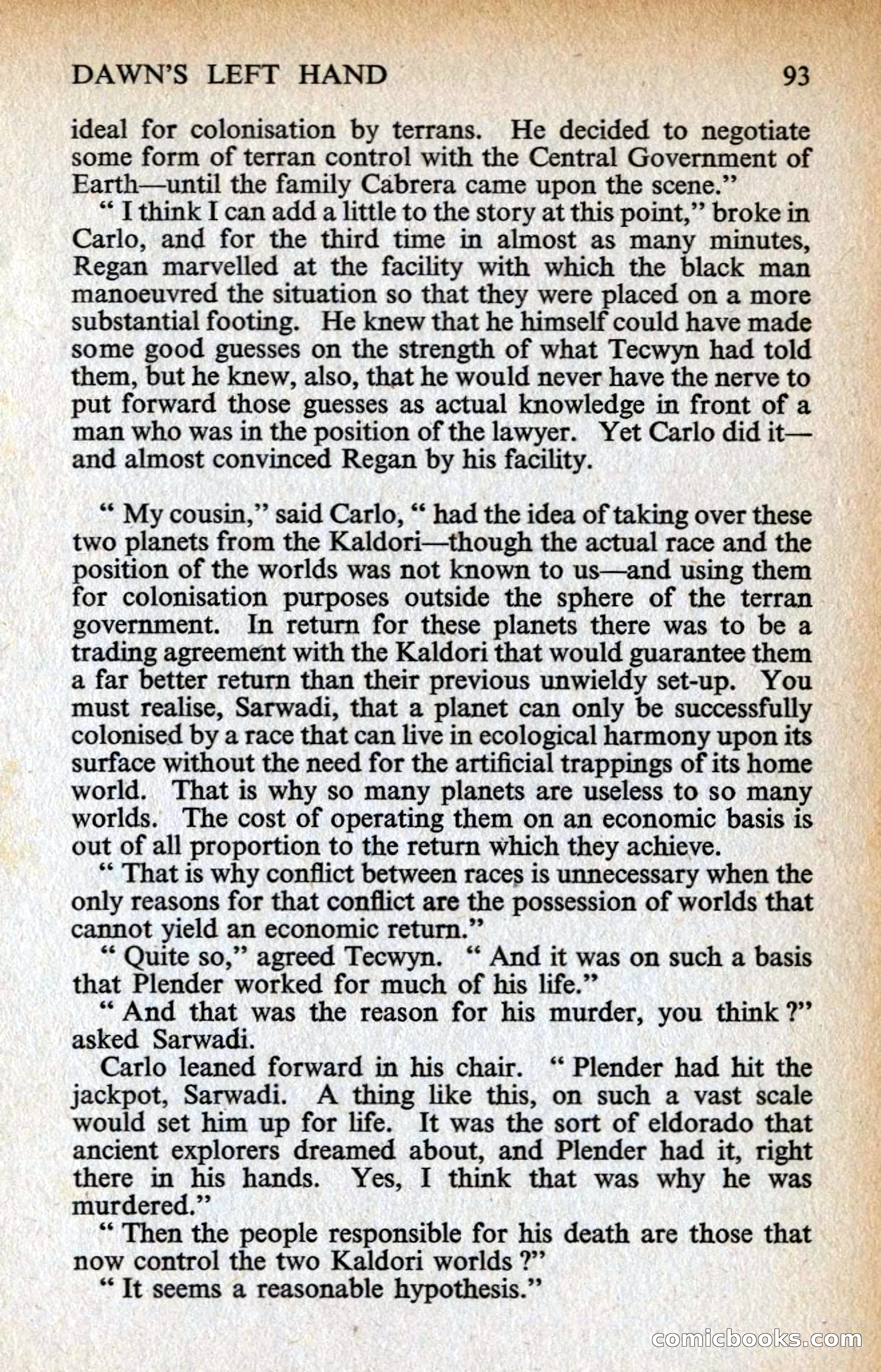 DAWN'S LEFT HAND 93

ideal for colonisation by terrans. He decided to negotiate some form of terran control with the Central Government of Earth—until the family Cabrera came upon the scene."

" I think I can add a little to the story at this point," broke in Carlo, and for the third time in almost as many minutes, Regan marvelled at the facility with which the black man manoeuvred the situation so that they were placed on a more substantial footing. He knew that he himself could have made some good guesses on the strength of what Tecwyn had told them, but he knew, also, that he would never have the nerve to put forward those guesses as actual knowledge in front of a man who was in the position of the lawyer. Yet Carlo did it—and almost convinced Regan by his facility.

" My cousin," said Carlo, " had the idea of taking over these two planets from the Kaldori—though the actual race and the position of the worlds was not known to us—and using them for colonisation purposes outside the sphere of the terran government. In return for these planets there was to be a trading agreement with the Kaldori that would guarantee them a far better return than their previous unwieldy set-up. You must realise, Sarwadi, that a planet can only be successfully colonised by a race that can live in ecological harmony upon its surface without the need for the artificial trappings of its home world. That is why so many planets are useless to so many worlds. The cost of operating them on an economic basis is out of all proportion to the return which they achieve.

" That is why conflict between races is unnecessary when the only reasons for that conflict are the possession of worlds that cannot yield an economic return."

" Quite so," agreed Tecwyn. " And it was on such a basis that Plender worked for much of his life."

" And that was the reason for his murder, you think ?" asked Sarwadi.

Carlo leaned forward in his chair. " Plender had hit the jackpot, Sarwadi. A thing like this, on such a vast scale would set him up for life. It was the sort of eldorado that ancient explorers dreamed about, and Plender had it, right there in his hands. Yes, I think that was why he was murdered."

" Then the people responsible for his death are those that now control the two Kaldori worlds ?"

" It seems a reasonable hypothesis."

comicbooks.com